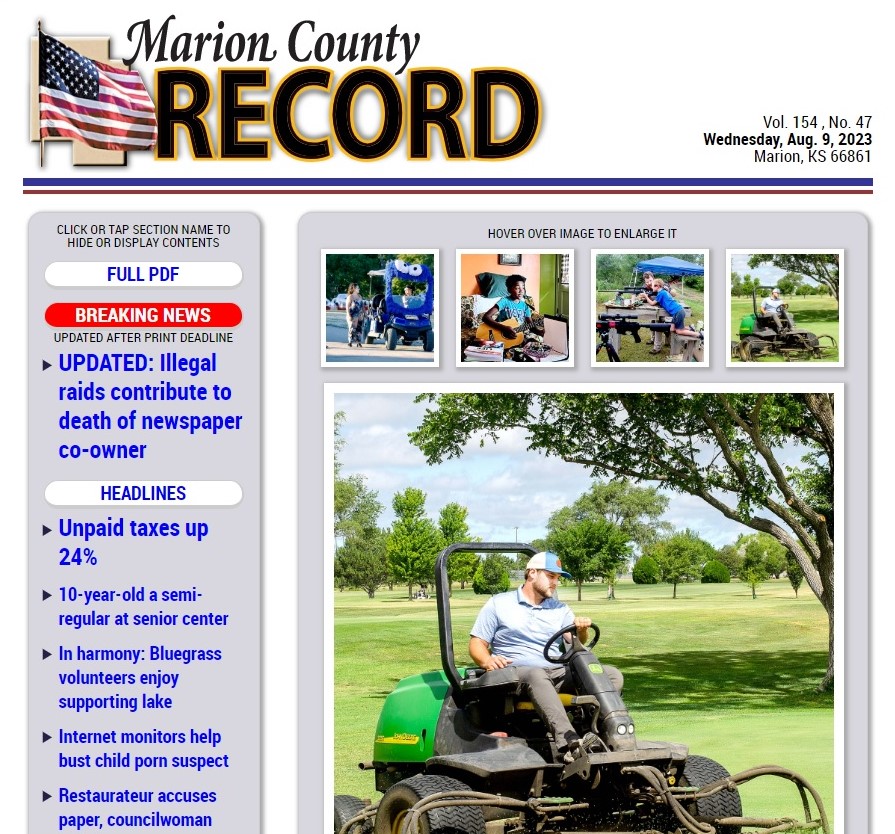 Marion County
RECORD

Vol. 154 , No. 47
Wednesday, Aug. 9, 2023
Marion, KS 66861

CLICK OR TAP SECTION NAME TO HIDE OR DISPLAY CONTENTS

FULL PDF

BREAKING NEWS
UPDATED AFTER PRINT DEADLINE

▸ UPDATED: Illegal raids contribute to death of newspaper co-owner

HEADLINES

▸ Unpaid taxes up 24%

▸ 10-year-old a semi-regular at senior center

▸ In harmony: Bluegrass volunteers enjoy supporting lake

▸ Internet monitors help bust child porn suspect

▸ Restaurateur accuses paper, councilwoman

HOVER OVER IMAGE TO ENLARGE IT